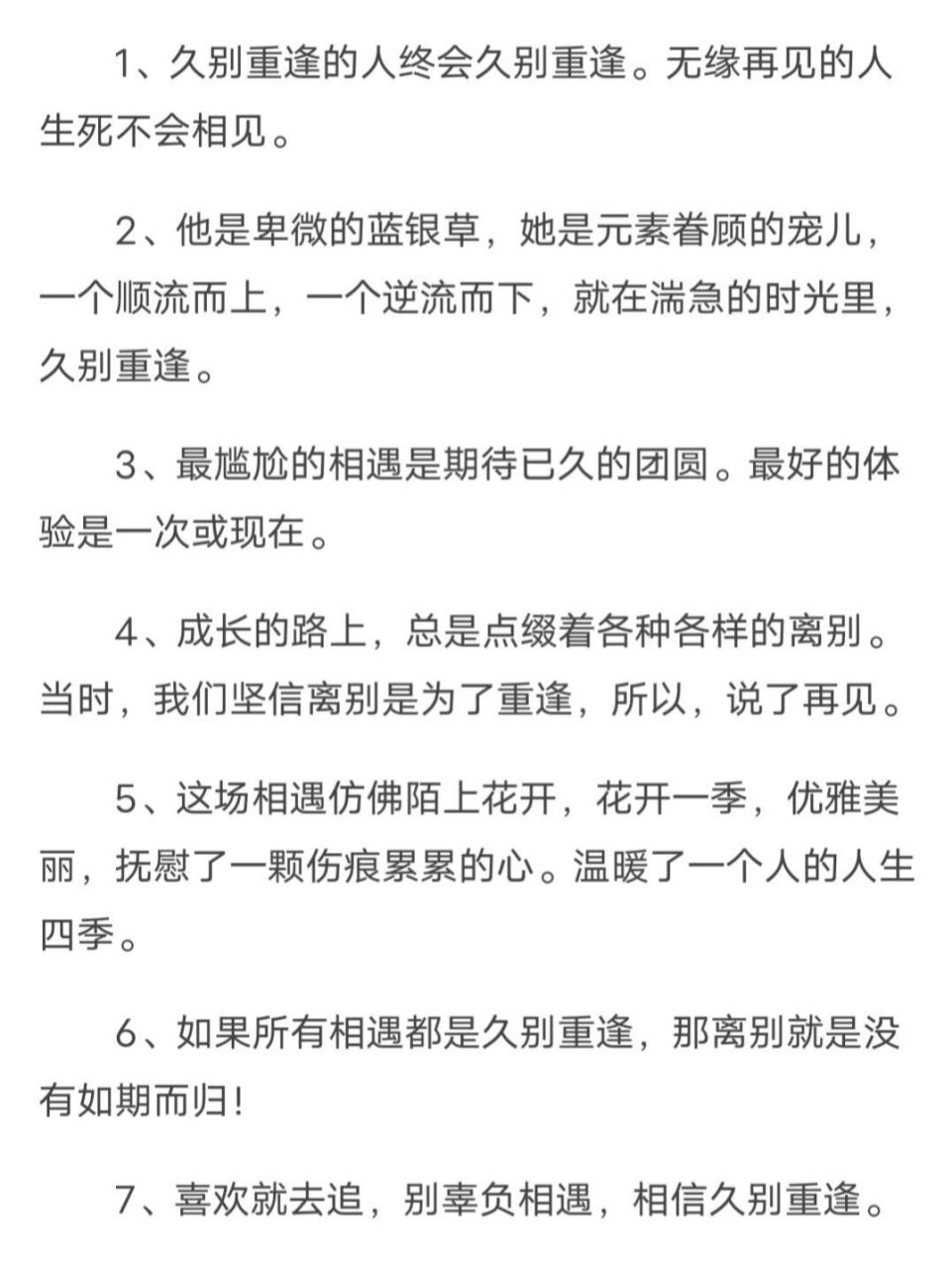 1、久别重逢的人终会久别重逢。无缘再见的人生死不会相见。

2、他是卑微的蓝银草，她是元素眷顾的宠儿，一个顺流而上，一个逆流而下，就在湍急的时光里，久别重逢。

3、最尴尬的相遇是期待已久的团圆。最好的体验是一次或现在。

4、成长的路上，总是点缀着各种各样的离别。当时，我们坚信离别是为了重逢，所以，说了再见。

5、这场相遇仿佛陌上花开，花开一季，优雅美丽，抚慰了一颗伤痕累累的心。温暖了一个人的人生四季。

6、如果所有相遇都是久别重逢，那离别就是没有如期而归！

7、喜欢就去追，别辜负相遇，相信久别重逢。